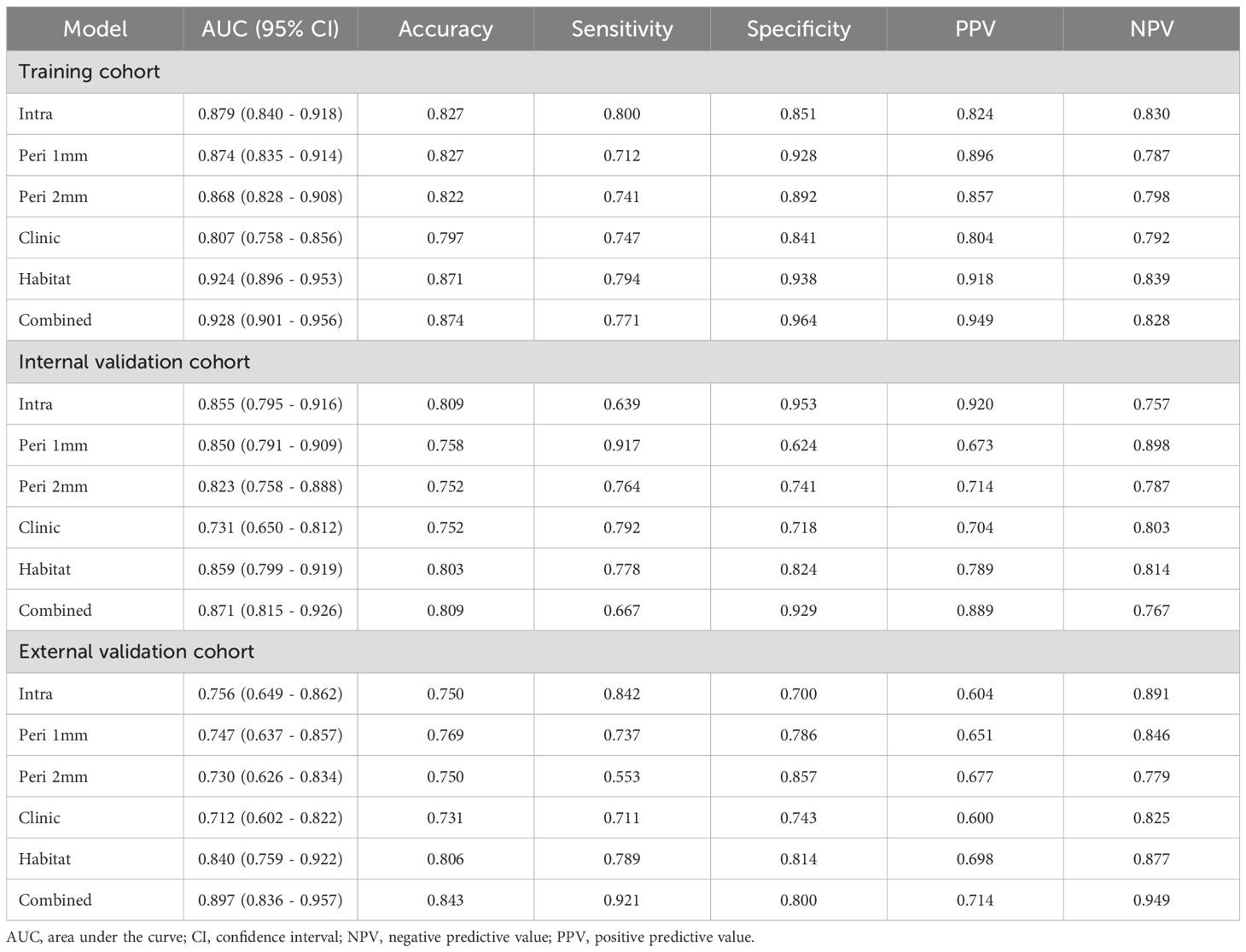 | Model | AUC (95% CI) | Accuracy | Sensitivity | Specificity | PPV | NPV |
|---|---|---|---|---|---|---|
| Training cohort | | | | | | |
| Intra | 0.879 (0.840 - 0.918) | 0.827 | 0.800 | 0.851 | 0.824 | 0.830 |
| Peri 1mm | 0.874 (0.835 - 0.914) | 0.827 | 0.712 | 0.928 | 0.896 | 0.787 |
| Peri 2mm | 0.868 (0.828 - 0.908) | 0.822 | 0.741 | 0.892 | 0.857 | 0.798 |
| Clinic | 0.807 (0.758 - 0.856) | 0.797 | 0.747 | 0.841 | 0.804 | 0.792 |
| Habitat | 0.924 (0.896 - 0.953) | 0.871 | 0.794 | 0.938 | 0.918 | 0.839 |
| Combined | 0.928 (0.901 - 0.956) | 0.874 | 0.771 | 0.964 | 0.949 | 0.828 |
| Internal validation cohort | | | | | | |
| Intra | 0.855 (0.795 - 0.916) | 0.809 | 0.639 | 0.953 | 0.920 | 0.757 |
| Peri 1mm | 0.850 (0.791 - 0.909) | 0.758 | 0.917 | 0.624 | 0.673 | 0.898 |
| Peri 2mm | 0.823 (0.758 - 0.888) | 0.752 | 0.764 | 0.741 | 0.714 | 0.787 |
| Clinic | 0.731 (0.650 - 0.812) | 0.752 | 0.792 | 0.718 | 0.704 | 0.803 |
| Habitat | 0.859 (0.799 - 0.919) | 0.803 | 0.778 | 0.824 | 0.789 | 0.814 |
| Combined | 0.871 (0.815 - 0.926) | 0.809 | 0.667 | 0.929 | 0.889 | 0.767 |
| External validation cohort | | | | | | |
| Intra | 0.756 (0.649 - 0.862) | 0.750 | 0.842 | 0.700 | 0.604 | 0.891 |
| Peri 1mm | 0.747 (0.637 - 0.857) | 0.769 | 0.737 | 0.786 | 0.651 | 0.846 |
| Peri 2mm | 0.730 (0.626 - 0.834) | 0.750 | 0.553 | 0.857 | 0.677 | 0.779 |
| Clinic | 0.712 (0.602 - 0.822) | 0.731 | 0.711 | 0.743 | 0.600 | 0.825 |
| Habitat | 0.840 (0.759 - 0.922) | 0.806 | 0.789 | 0.814 | 0.698 | 0.877 |
| Combined | 0.897 (0.836 - 0.957) | 0.843 | 0.921 | 0.800 | 0.714 | 0.949 |

AUC, area under the curve; CI, confidence interval; NPV, negative predictive value; PPV, positive predictive value.